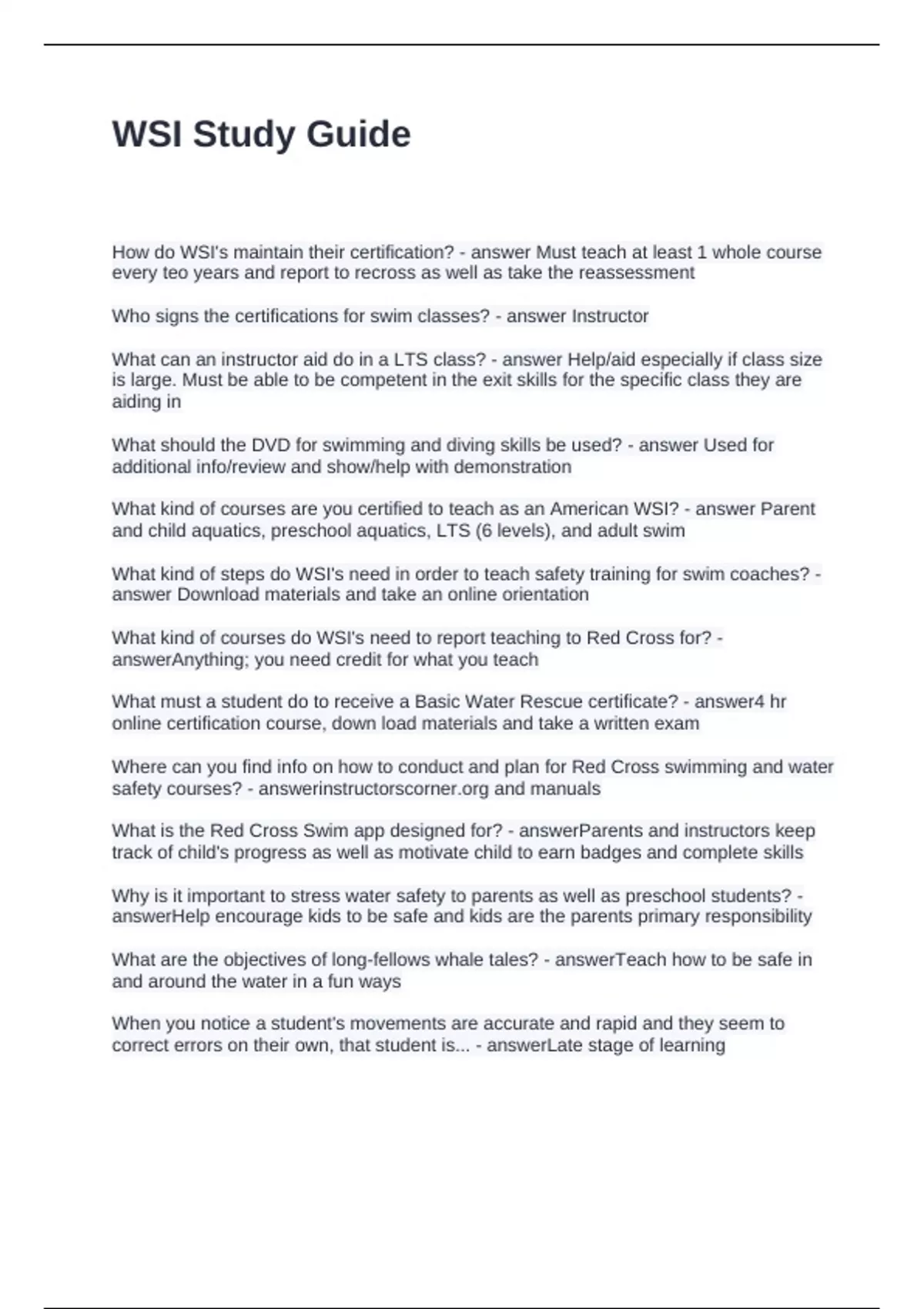 WSI Study Guide

How do WSI's maintain their certification? - answer Must teach at least 1 whole course every teo years and report to recross as well as take the reassessment

Who signs the certifications for swim classes? - answer Instructor

What can an instructor aid do in a LTS class? - answer Help/aid especially if class size is large. Must be able to be competent in the exit skills for the specific class they are aiding in

What should the DVD for swimming and diving skills be used? - answer Used for additional info/review and show/help with demonstration

What kind of courses are you certified to teach as an American WSI? - answer Parent and child aquatics, preschool aquatics, LTS (6 levels), and adult swim

What kind of steps do WSI's need in order to teach safety training for swim coaches? - answer Download materials and take an online orientation

What kind of courses do WSI's need to report teaching to Red Cross for? - answerAnything; you need credit for what you teach

What must a student do to receive a Basic Water Rescue certificate? - answer4 hr online certification course, down load materials and take a written exam

Where can you find info on how to conduct and plan for Red Cross swimming and water safety courses? - answerinstructorscorner.org and manuals

What is the Red Cross Swim app designed for? - answerParents and instructors keep track of child's progress as well as motivate child to earn badges and complete skills

Why is it important to stress water safety to parents as well as preschool students? - answerHelp encourage kids to be safe and kids are the parents primary responsibility

What are the objectives of long-fellows whale tales? - answerTeach how to be safe in and around the water in a fun ways

When you notice a student's movements are accurate and rapid and they seem to correct errors on their own, that student is... - answerLate stage of learning